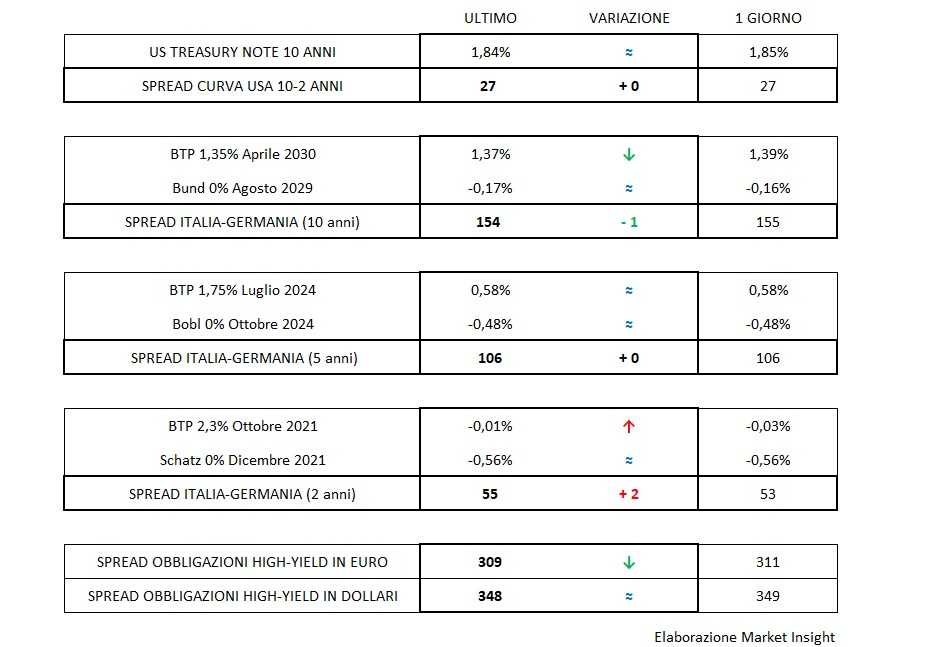 | | ULTIMO | VARIAZIONE | 1 GIORNO |
|---|---|---|---|
| US TREASURY NOTE 10 ANNI | 1,84% | ≈ | 1,85% |
| SPREAD CURVA USA 10-2 ANNI | 27 | + 0 | 27 |

| | | | |
|---|---|---|---|
| BTP 1,35% Aprile 2030 | 1,37% | ↓ | 1,39% |
| Bund 0% Agosto 2029 | -0,17% | ≈ | -0,16% |
| SPREAD ITALIA-GERMANIA (10 anni) | 154 | - 1 | 155 |

| | | | |
|---|---|---|---|
| BTP 1,75% Luglio 2024 | 0,58% | ≈ | 0,58% |
| Bobl 0% Ottobre 2024 | -0,48% | ≈ | -0,48% |
| SPREAD ITALIA-GERMANIA (5 anni) | 106 | + 0 | 106 |

| | | | |
|---|---|---|---|
| BTP 2,3% Ottobre 2021 | -0,01% | ↑ | -0,03% |
| Schatz 0% Dicembre 2021 | -0,56% | ≈ | -0,56% |
| SPREAD ITALIA-GERMANIA (2 anni) | 55 | + 2 | 53 |

| | | | |
|---|---|---|---|
| SPREAD OBBLIGAZIONI HIGH-YIELD IN EURO | 309 | ↓ | 311 |
| SPREAD OBBLIGAZIONI HIGH-YIELD IN DOLLARI | 348 | ≈ | 349 |

Elaborazione Market Insight